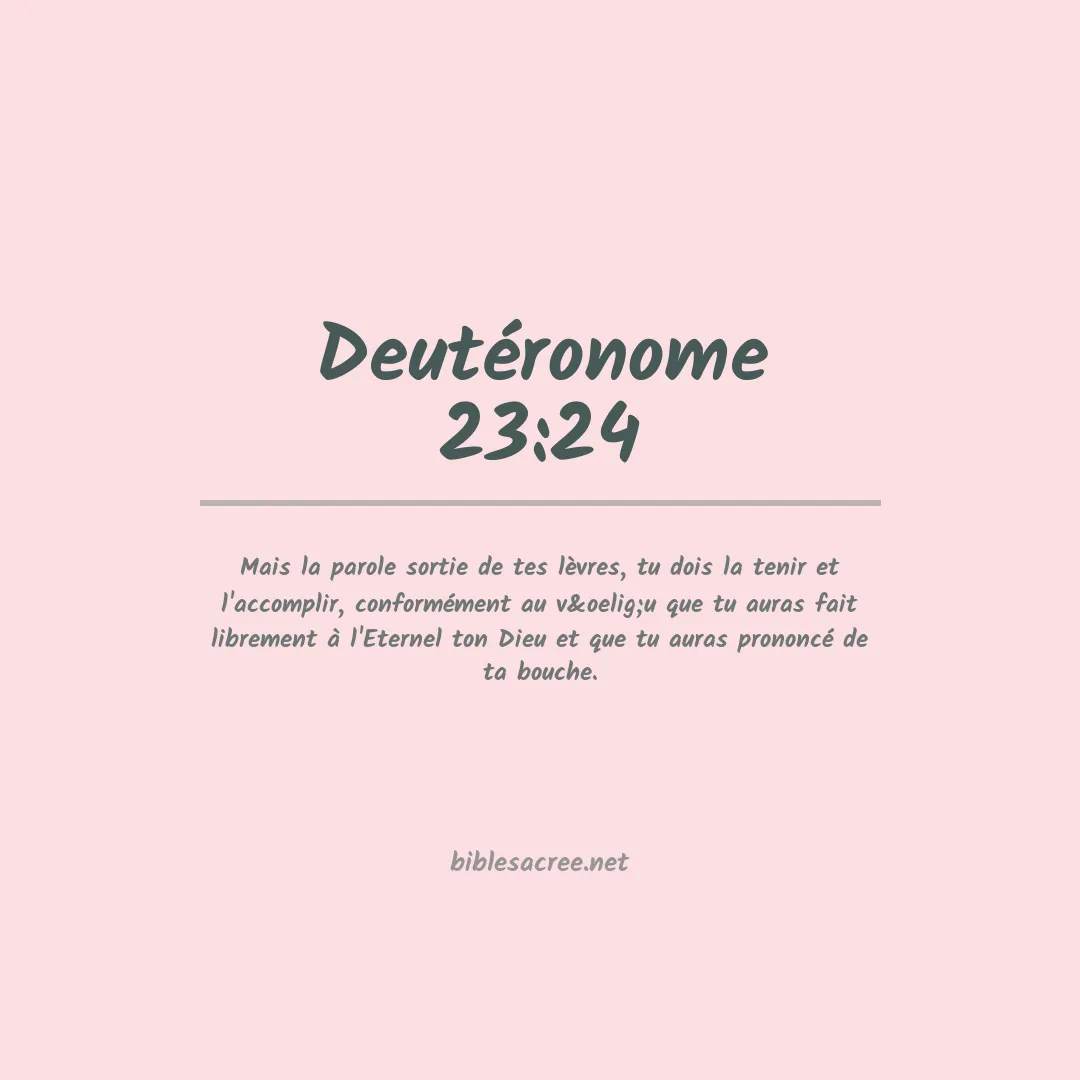 Deutéronome 23:24

Mais la parole sortie de tes lèvres, tu dois la tenir et l'accomplir, conformément au v&oelig;u que tu auras fait librement à l'Eternel ton Dieu et que tu auras prononcé de ta bouche.

biblesacree.net